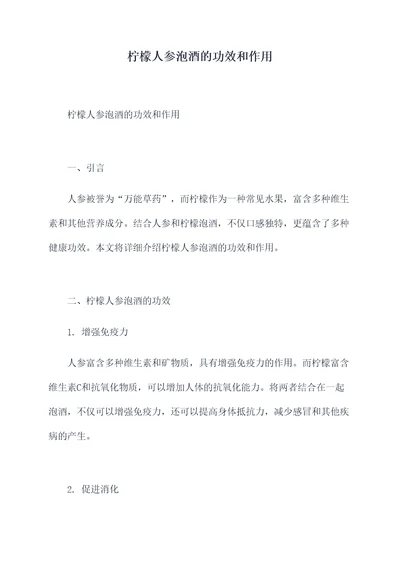 柠檬人参泡酒的功效和作用

柠檬人参泡酒的功效和作用

一、引言

人参被誉为“万能草药”，而柠檬作为一种常见水果，富含多种维生素和其他营养成分。结合人参和柠檬泡酒，不仅口感独特，更蕴含了多种健康功效。本文将详细介绍柠檬人参泡酒的功效和作用。

二、柠檬人参泡酒的功效

1. 增强免疫力

人参富含多种维生素和矿物质，具有增强免疫力的作用。而柠檬富含维生素C和抗氧化物质，可以增加人体的抗氧化能力。将两者结合在一起泡酒，不仅可以增强免疫力，还可以提高身体抵抗力，减少感冒和其他疾病的产生。

2. 促进消化